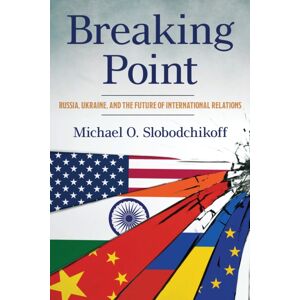 Breaking Point

RUSSIA, UKRAINE, AND THE FUTURE OF INTERNATIONAL RELATIONS

Michael O. Slobodchikoff